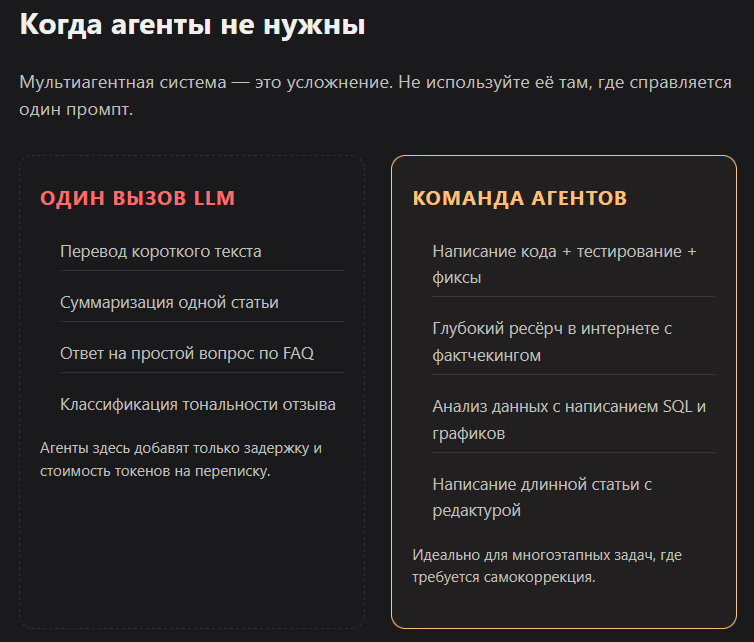 Когда агенты не нужны

Мультиагентная система — это усложнение. Не используйте её там, где справляется один промпт.

ОДИН ВЫЗОВ LLM

Перевод короткого текста

Суммаризация одной статьи

Ответ на простой вопрос по FAQ

Классификация тональности отзыва

Агенты здесь добавят только задержку и стоимость токенов на переписку.

КОМАНДА АГЕНТОВ

Написание кода + тестирование + фиксы

Глубокий ресёрч в интернете с фактчекингом

Анализ данных с написанием SQL и графиков

Написание длинной статьи с редактурой

Идеально для многоэтапных задач, где требуется самокоррекция.